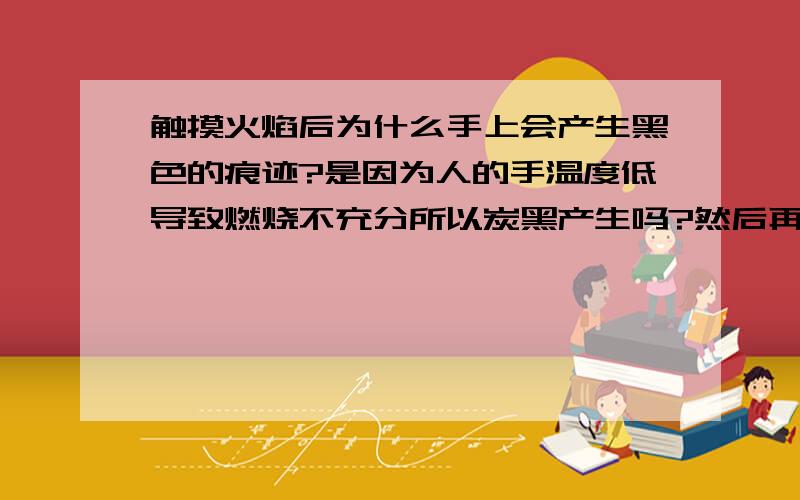 触摸火焰后为什么手上会产生黑色的痕迹?是因为人的手温度低导致燃烧不充分所以炭黑产生吗?然后再